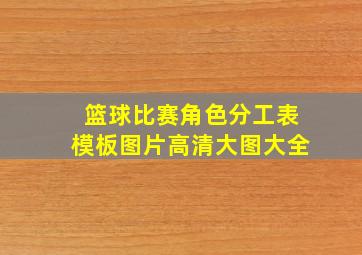 篮球比赛角色分工表
模板图片高清大图大全